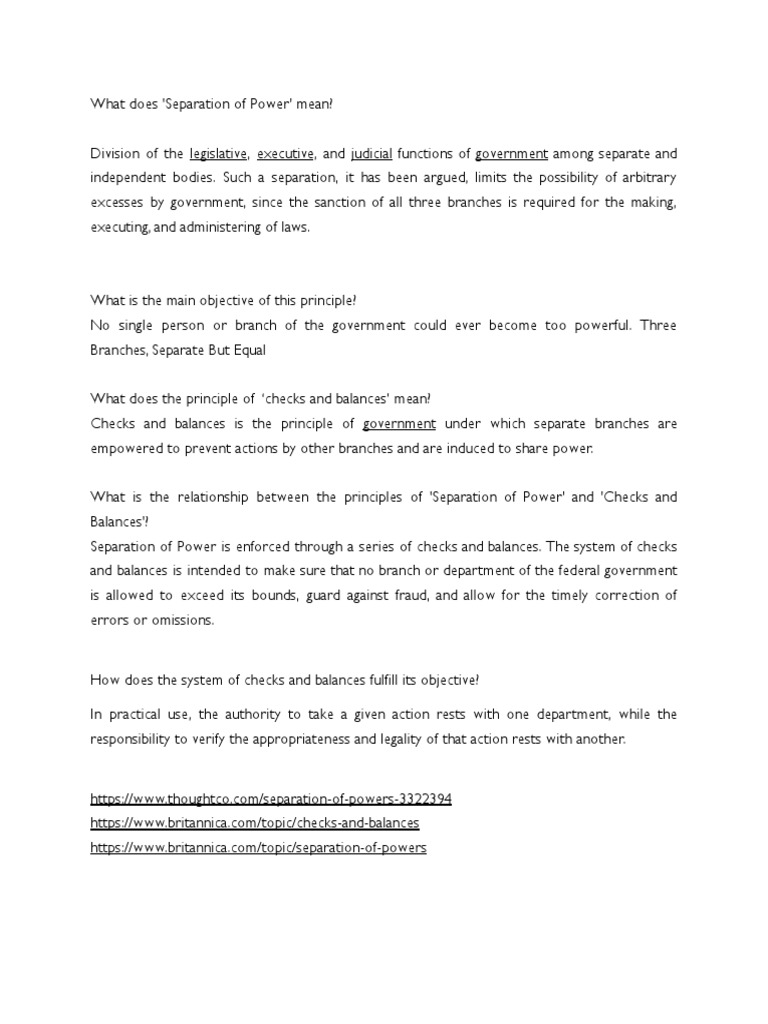 What does 'Separation of Power' mean?

Division of the legislative, executive, and judicial functions of government among separate and independent bodies. Such a separation, it has been argued, limits the possibility of arbitrary excesses by government, since the sanction of all three branches is required for the making, executing, and administering of laws.

What is the main objective of this principle?
No single person or branch of the government could ever become too powerful. Three Branches, Separate But Equal

What does the principle of 'checks and balances' mean?
Checks and balances is the principle of government under which separate branches are empowered to prevent actions by other branches and are induced to share power.

What is the relationship between the principles of 'Separation of Power' and 'Checks and Balances'?
Separation of Power is enforced through a series of checks and balances. The system of checks and balances is intended to make sure that no branch or department of the federal government is allowed to exceed its bounds, guard against fraud, and allow for the timely correction of errors or omissions.

How does the system of checks and balances fulfill its objective?

In practical use, the authority to take a given action rests with one department, while the responsibility to verify the appropriateness and legality of that action rests with another.

https://www.thoughtco.com/separation-of-powers-3322394
https://www.britannica.com/topic/checks-and-balances
https://www.britannica.com/topic/separation-of-powers